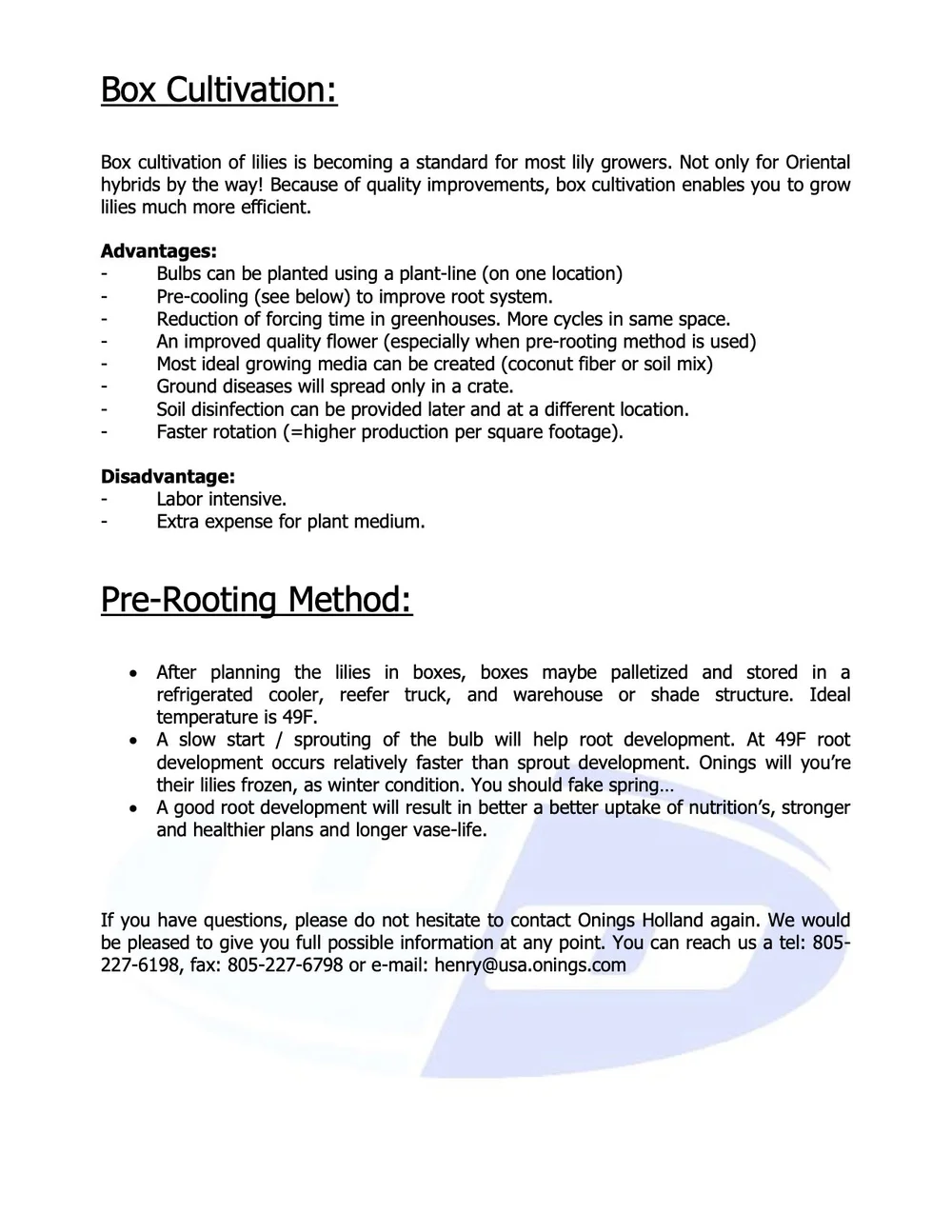 Box Cultivation:

Box cultivation of lilies is becoming a standard for most lily growers. Not only for Oriental hybrids by the way! Because of quality improvements, box cultivation enables you to grow lilies much more efficient.

**Advantages:**
- Bulbs can be planted using a plant-line (on one location)
- Pre-cooling (see below) to improve root system.
- Reduction of forcing time in greenhouses. More cycles in same space.
- An improved quality flower (especially when pre-rooting method is used)
- Most ideal growing media can be created (coconut fiber or soil mix)
- Ground diseases will spread only in a crate.
- Soil disinfection can be provided later and at a different location.
- Faster rotation (=higher production per square footage).

**Disadvantage:**
- Labor intensive.
- Extra expense for plant medium.

Pre-Rooting Method:

• After planning the lilies in boxes, boxes maybe palletized and stored in a refrigerated cooler, reefer truck, and warehouse or shade structure. Ideal temperature is 49F.
• A slow start / sprouting of the bulb will help root development. At 49F root development occurs relatively faster than sprout development. Onings will you're their lilies frozen, as winter condition. You should fake spring…
• A good root development will result in better a better uptake of nutrition's, stronger and healthier plans and longer vase-life.

If you have questions, please do not hesitate to contact Onings Holland again. We would be pleased to give you full possible information at any point. You can reach us a tel: 805-227-6198, fax: 805-227-6798 or e-mail: henry@usa.onings.com